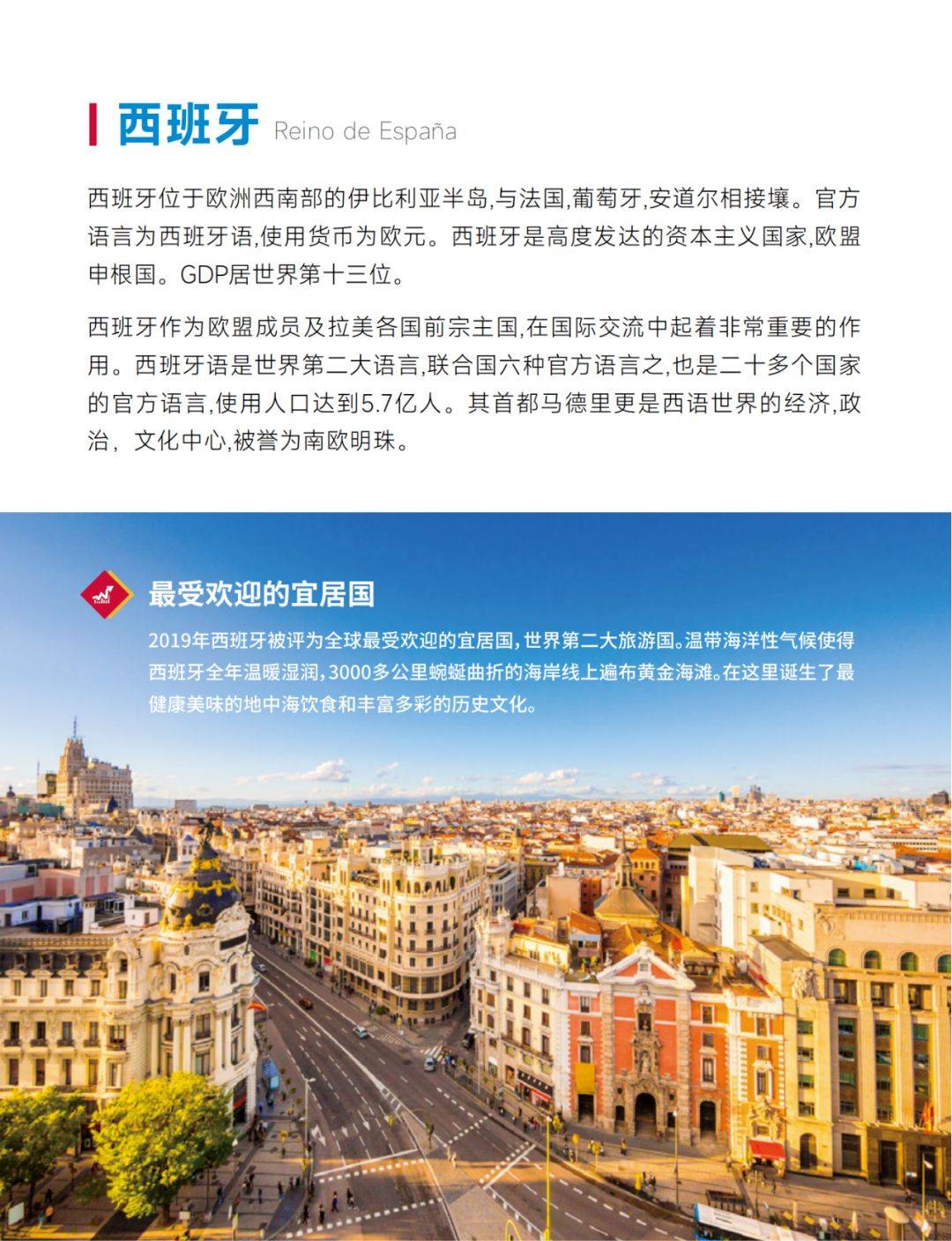 西班牙 Reino de España

西班牙位于欧洲西南部的伊比利亚半岛,与法国,葡萄牙,安道尔相接壤。官方语言为西班牙语,使用货币为欧元。西班牙是高度发达的资本主义国家,欧盟申根国。GDP居世界第十三位。

西班牙作为欧盟成员及拉美各国前宗主国,在国际交流中起着非常重要的作用。西班牙语是世界第二大语言,联合国六种官方语言之,也是二十多个国家的官方语言,使用人口达到5.7亿人。其首都马德里更是西语世界的经济,政治，文化中心,被誉为南欧明珠。

最受欢迎的宜居国

2019年西班牙被评为全球最受欢迎的宜居国,世界第二大旅游国。温带海洋性气候使得西班牙全年温暖湿润,3000多公里蜿蜒曲折的海岸线上遍布黄金海滩。在这里诞生了最健康美味的地中海饮食和丰富多彩的历史文化。